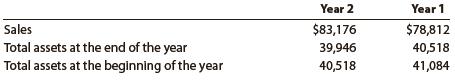 |  | Year 2 | Year 1 |
|---|---|---|
| Sales | \$83,176 | \$78,812 |
| Total assets at the end of the year | 39,946 | 40,518 |
| Total assets at the beginning of the year | 40,518 | 41,084 |